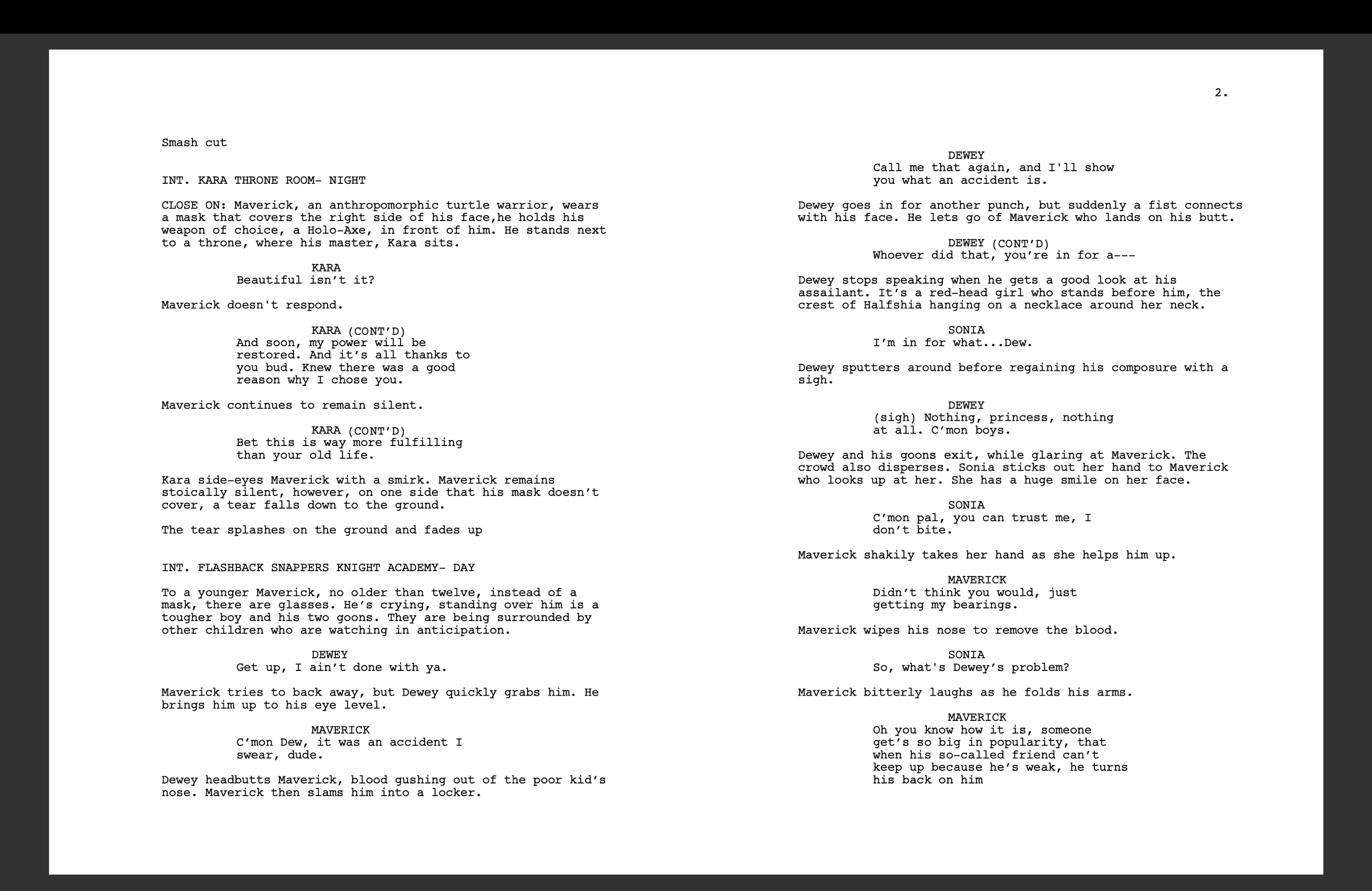 2.

Smash cut

INT. KARA THRONE ROOM- NIGHT

CLOSE ON: Maverick, an anthropomorphic turtle warrior, wears a mask that covers the right side of his face,he holds his weapon of choice, a Holo-Axe, in front of him. He stands next to a throne, where his master, Kara sits.

KARA
Beautiful isn't it?

Maverick doesn't respond.

KARA (CONT'D)
And soon, my power will be restored. And it's all thanks to you bud. Knew there was a good reason why I chose you.

Maverick continues to remain silent.

KARA (CONT'D)
Bet this is way more fulfilling than your old life.

Kara side-eyes Maverick with a smirk. Maverick remains stoically silent, however, on one side that his mask doesn't cover, a tear falls down to the ground.

The tear splashes on the ground and fades up

INT. FLASHBACK SNAPPERS KNIGHT ACADEMY- DAY

To a younger Maverick, no older than twelve, instead of a mask, there are glasses. He's crying, standing over him is a tougher boy and his two goons. They are being surrounded by other children who are watching in anticipation.

DEWEY
Get up, I ain't done with ya.

Maverick tries to back away, but Dewey quickly grabs him. He brings him up to his eye level.

MAVERICK
C'mon Dew, it was an accident I swear, dude.

Dewey headbutts Maverick, blood gushing out of the poor kid's nose. Maverick then slams him into a locker.

DEWEY
Call me that again, and I'll show you what an accident is.

Dewey goes in for another punch, but suddenly a fist connects with his face. He lets go of Maverick who lands on his butt.

DEWEY (CONT'D)
Whoever did that, you're in for a---

Dewey stops speaking when he gets a good look at his assailant. It's a red-head girl who stands before him, the crest of Halfshia hanging on a necklace around her neck.

SONIA
I'm in for what...Dew.

Dewey sputters around before regaining his composure with a sigh.

DEWEY
(sigh) Nothing, princess, nothing at all. C'mon boys.

Dewey and his goons exit, while glaring at Maverick. The crowd also disperses. Sonia sticks out her hand to Maverick who looks up at her. She has a huge smile on her face.

SONIA
C'mon pal, you can trust me, I don't bite.

Maverick shakily takes her hand as she helps him up.

MAVERICK
Didn't think you would, just getting my bearings.

Maverick wipes his nose to remove the blood.

SONIA
So, what's Dewey's problem?

Maverick bitterly laughs as he folds his arms.

MAVERICK
Oh you know how it is, someone get's so big in popularity, that when his so-called friend can't keep up because he's weak, he turns his back on him